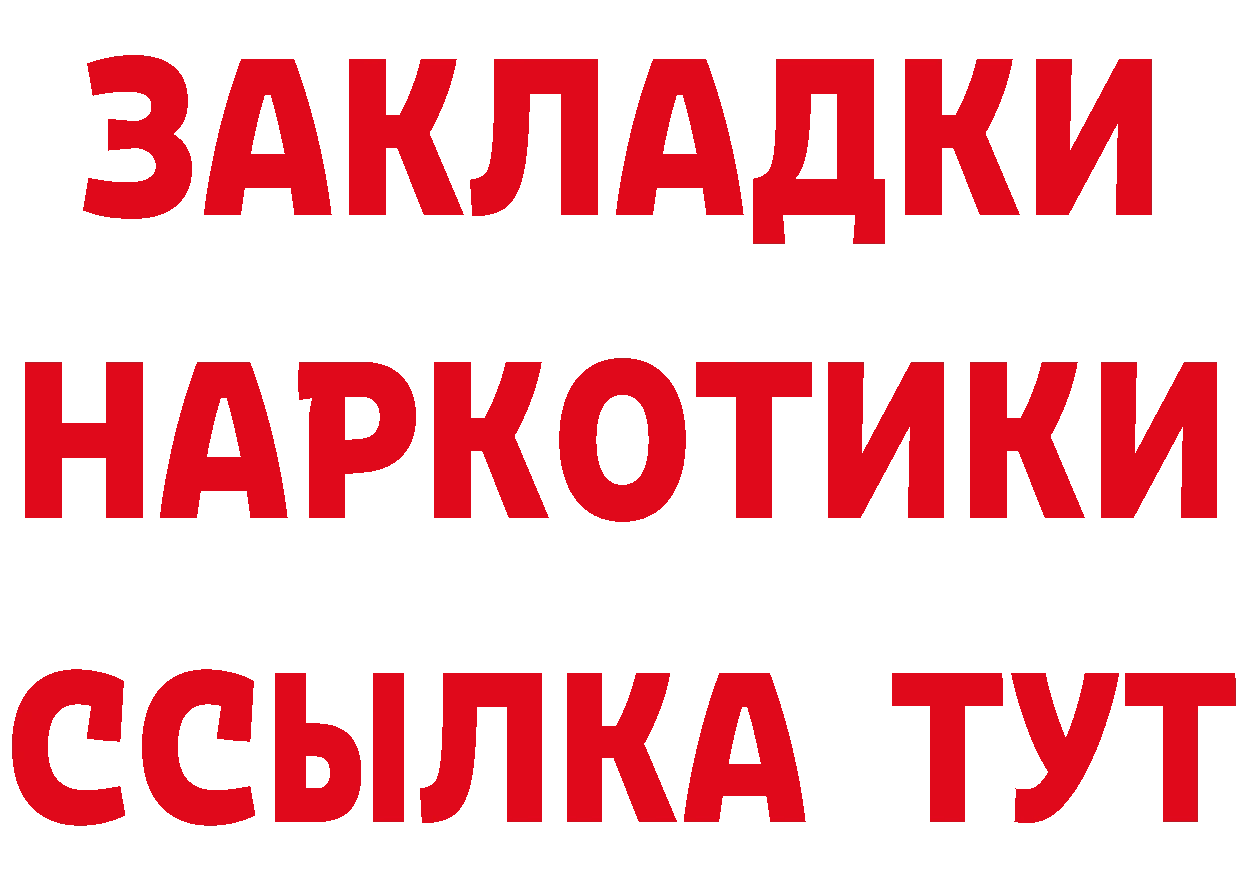 ЗАКЛАДКИ
НАРКОТИКИ
ССЫЛКА ТУТ